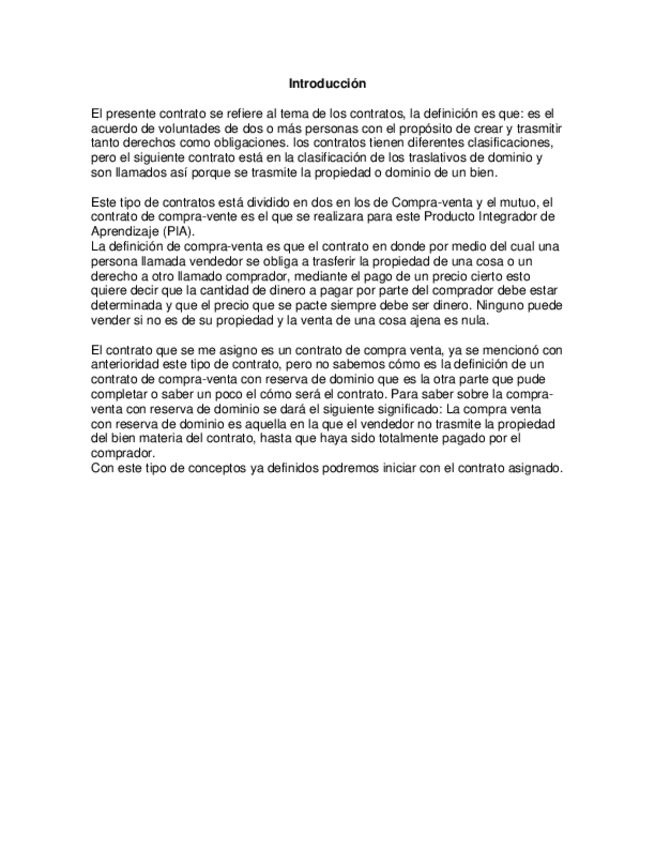 Introducción

El presente contrato se refiere al tema de los contratos, la definición es que: es el acuerdo de voluntades de dos o más personas con el propósito de crear y trasmitir tanto derechos como obligaciones. los contratos tienen diferentes clasificaciones, pero el siguiente contrato está en la clasificación de los traslativos de dominio y son llamados así porque se trasmite la propiedad o dominio de un bien.

Este tipo de contratos está dividido en dos en los de Compra-venta y el mutuo, el contrato de compra-vente es el que se realizara para este Producto Integrador de Aprendizaje (PIA).
La definición de compra-venta es que el contrato en donde por medio del cual una persona llamada vendedor se obliga a trasferir la propiedad de una cosa o un derecho a otro llamado comprador, mediante el pago de un precio cierto esto quiere decir que la cantidad de dinero a pagar por parte del comprador debe estar determinada y que el precio que se pacte siempre debe ser dinero. Ninguno puede vender si no es de su propiedad y la venta de una cosa ajena es nula.

El contrato que se me asigno es un contrato de compra venta, ya se mencionó con anterioridad este tipo de contrato, pero no sabemos cómo es la definición de un contrato de compra-venta con reserva de dominio que es la otra parte que pude completar o saber un poco el cómo será el contrato. Para saber sobre la compra-venta con reserva de dominio se dará el siguiente significado: La compra venta con reserva de dominio es aquella en la que el vendedor no trasmite la propiedad del bien materia del contrato, hasta que haya sido totalmente pagado por el comprador.
Con este tipo de conceptos ya definidos podremos iniciar con el contrato asignado.